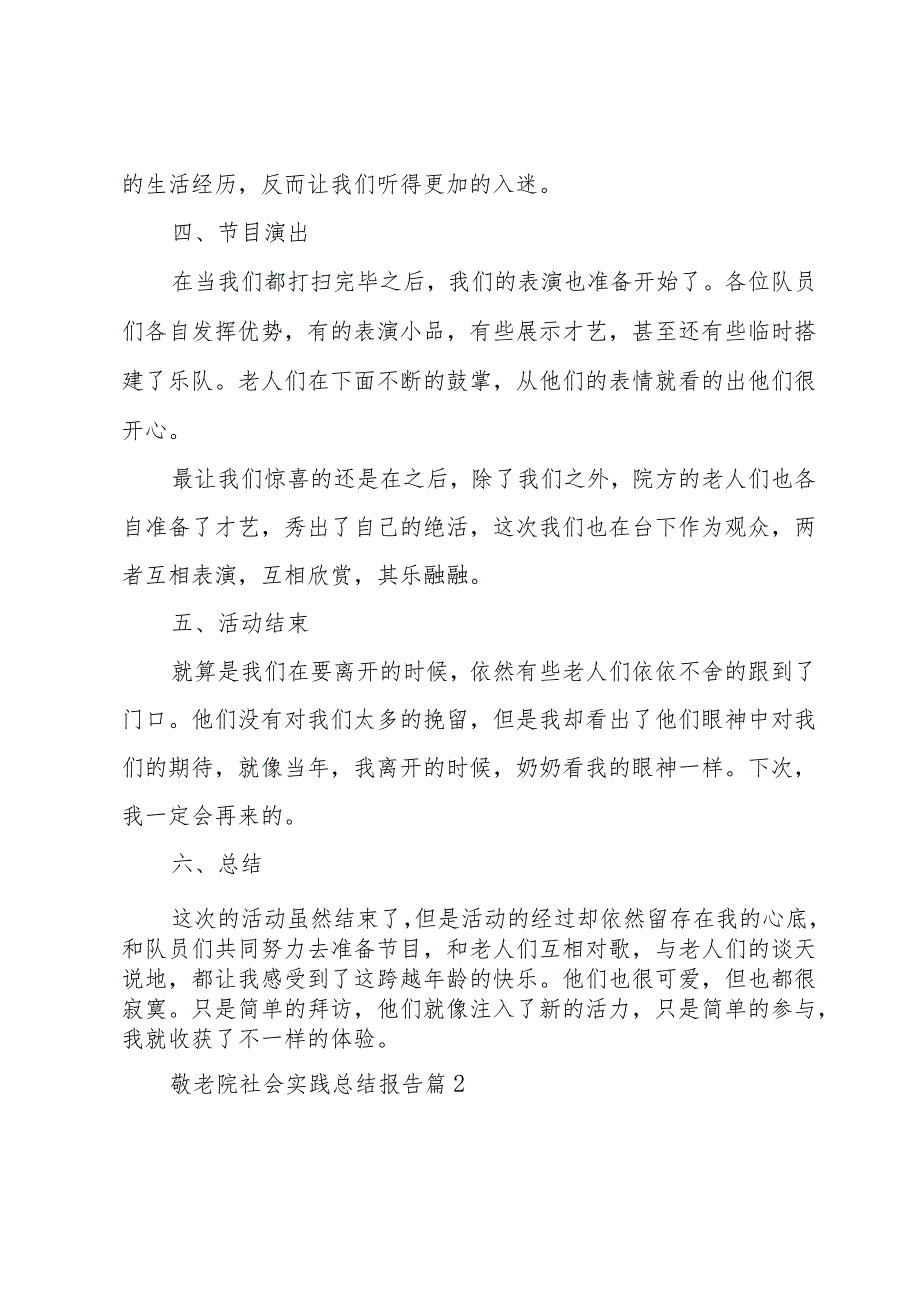 的生活经历，反而让我们听得更加的入迷。

四、节目演出

在当我们都打扫完毕之后，我们的表演也准备开始了。各位队员们各自发挥优势，有的表演小品，有些展示才艺，甚至还有些临时搭建了乐队。老人们在下面不断的鼓掌，从他们的表情就看的出他们很开心。

最让我们惊喜的还是在之后，除了我们之外，院方的老人们也各自准备了才艺，秀出了自己的绝活，这次我们也在台下作为观众，两者互相表演，互相欣赏，其乐融融。

五、活动结束

就算是我们在要离开的时候，依然有些老人们依依不舍的跟到了门口。他们没有对我们太多的挽留，但是我却看出了他们眼神中对我们的期待，就像当年，我离开的时候，奶奶看我的眼神一样。下次，我一定会再来的。

六、总结

这次的活动虽然结束了，但是活动的经过却依然留存在我的心底，和队员们共同努力去准备节目，和老人们互相对歌，与老人们的谈天说地，都让我感受到了这跨越年龄的快乐。他们也很可爱，但也都很寂寞。只是简单的拜访，他们就像注入了新的活力，只是简单的参与，我就收获了不一样的体验。

敬老院社会实践总结报告篇2